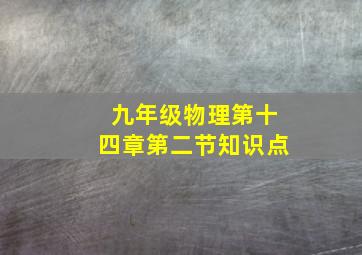 九年级物理第十四章第二节知识点